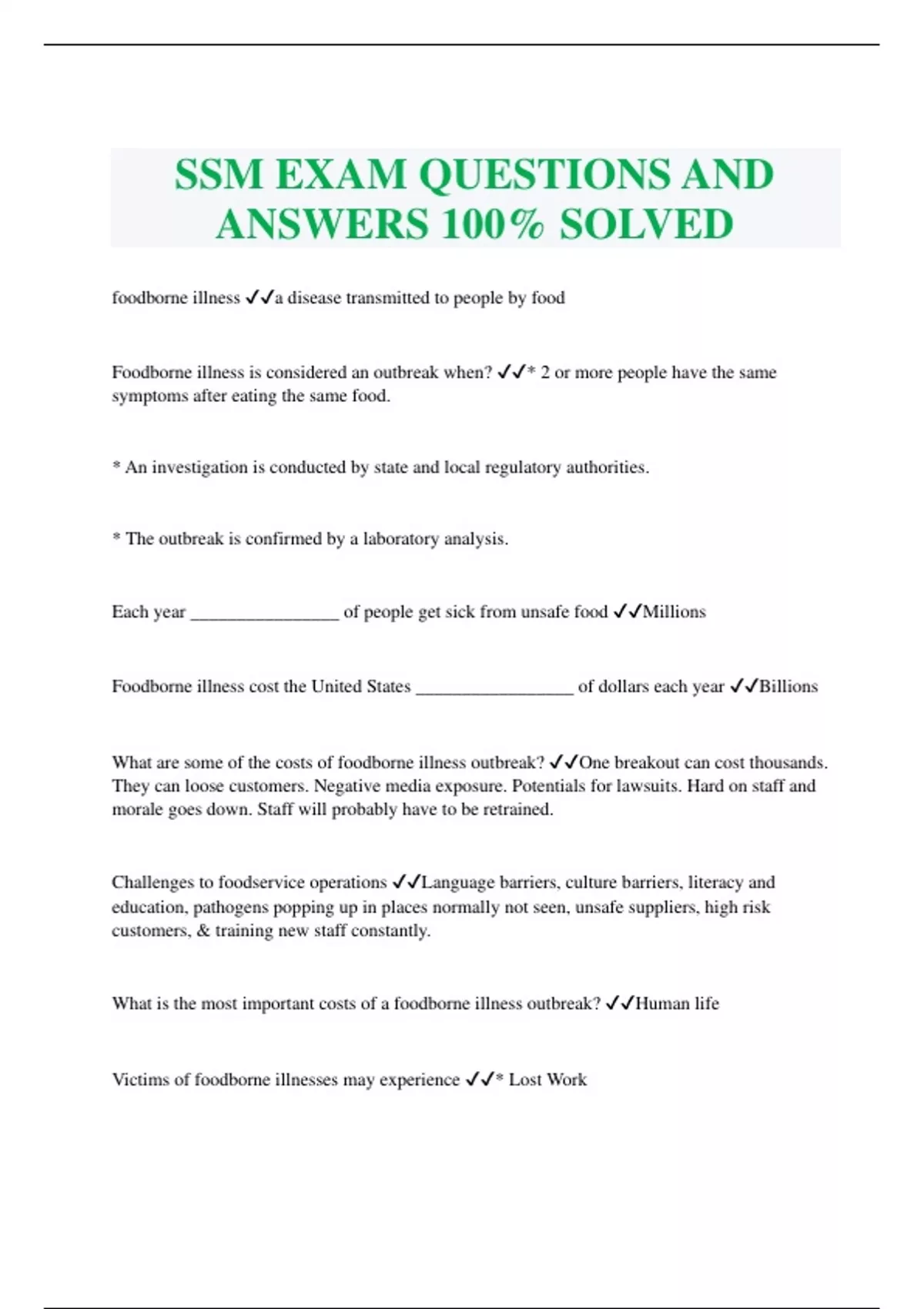 SSM EXAM QUESTIONS AND ANSWERS 100% SOLVED

foodborne illness ✓✓a disease transmitted to people by food

Foodborne illness is considered an outbreak when? ✓✓* 2 or more people have the same symptoms after eating the same food.

* An investigation is conducted by state and local regulatory authorities.

* The outbreak is confirmed by a laboratory analysis.

Each year ________________ of people get sick from unsafe food ✓✓Millions

Foodborne illness cost the United States _________________ of dollars each year ✓✓Billions

What are some of the costs of foodborne illness outbreak? ✓✓One breakout can cost thousands. They can loose customers. Negative media exposure. Potentials for lawsuits. Hard on staff and morale goes down. Staff will probably have to be retrained.

Challenges to foodservice operations ✓✓Language barriers, culture barriers, literacy and education, pathogens popping up in places normally not seen, unsafe suppliers, high risk customers, & training new staff constantly.

What is the most important costs of a foodborne illness outbreak? ✓✓Human life

Victims of foodborne illnesses may experience ✓✓* Lost Work